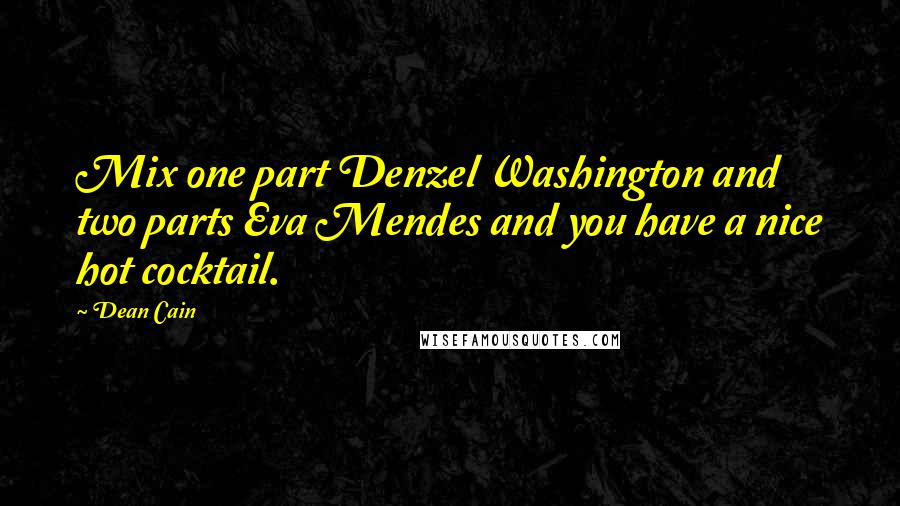 Mix one part Denzel Washington and two parts Eva Mendes and you have a nice hot cocktail.

~ Dean Cain

WISEFAMOUSQUOTES.COM